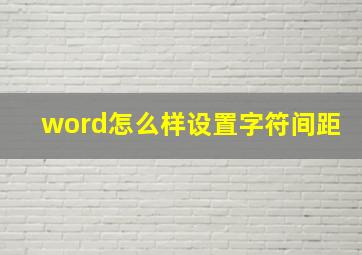 word怎么样设置字符间距